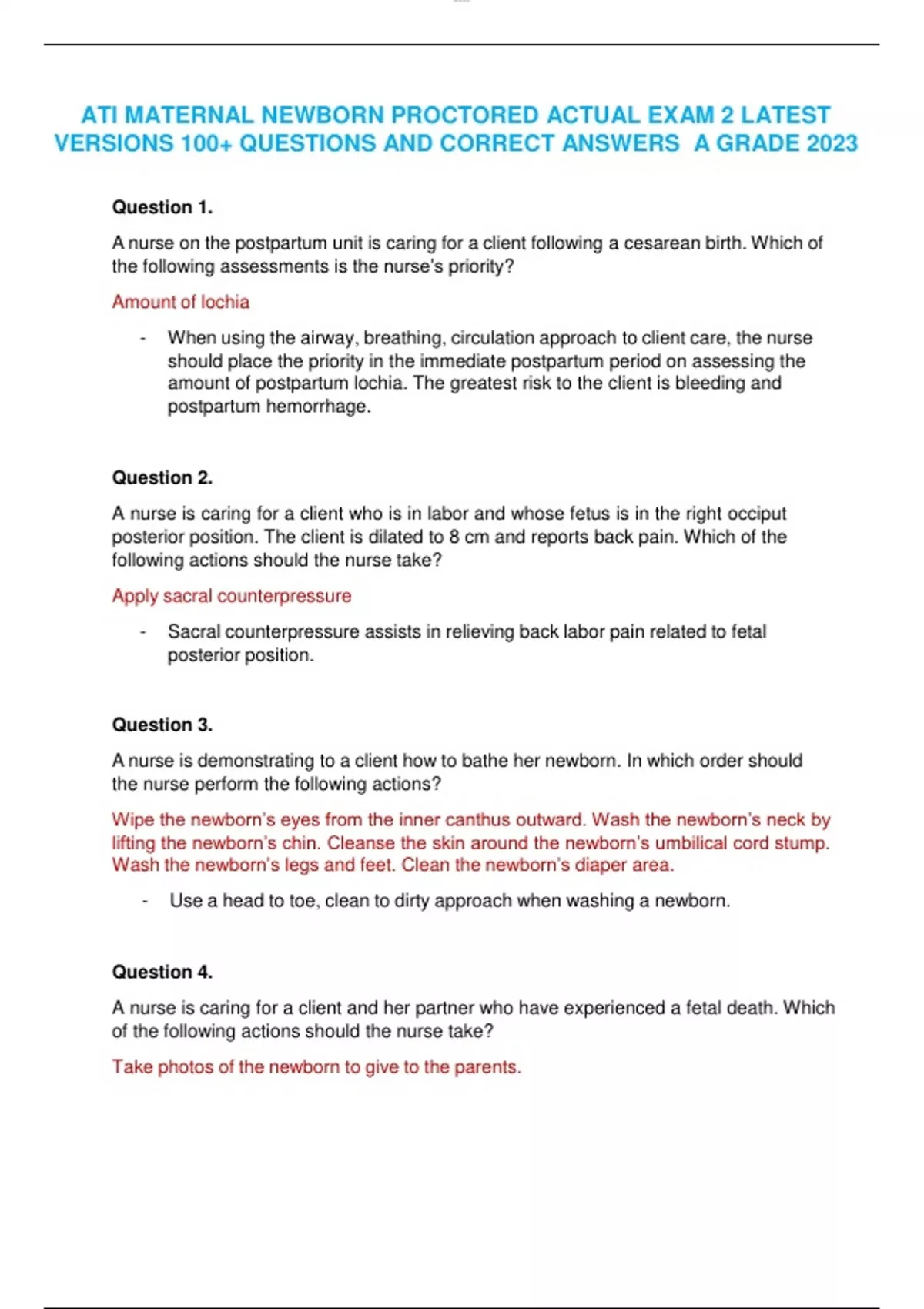 ATI MATERNAL NEWBORN PROCTORED ACTUAL EXAM 2 LATEST VERSIONS 100+ QUESTIONS AND CORRECT ANSWERS A GRADE 2023

Question 1.

A nurse on the postpartum unit is caring for a client following a cesarean birth. Which of the following assessments is the nurse's priority?

Amount of lochia

- When using the airway, breathing, circulation approach to client care, the nurse should place the priority in the immediate postpartum period on assessing the amount of postpartum lochia. The greatest risk to the client is bleeding and postpartum hemorrhage.

Question 2.

A nurse is caring for a client who is in labor and whose fetus is in the right occiput posterior position. The client is dilated to 8 cm and reports back pain. Which of the following actions should the nurse take?

Apply sacral counterpressure

- Sacral counterpressure assists in relieving back labor pain related to fetal posterior position.

Question 3.

A nurse is demonstrating to a client how to bathe her newborn. In which order should the nurse perform the following actions?

Wipe the newborn's eyes from the inner canthus outward. Wash the newborn's neck by lifting the newborn's chin. Cleanse the skin around the newborn's umbilical cord stump. Wash the newborn's legs and feet. Clean the newborn's diaper area.

- Use a head to toe, clean to dirty approach when washing a newborn.

Question 4.

A nurse is caring for a client and her partner who have experienced a fetal death. Which of the following actions should the nurse take?

Take photos of the newborn to give to the parents.